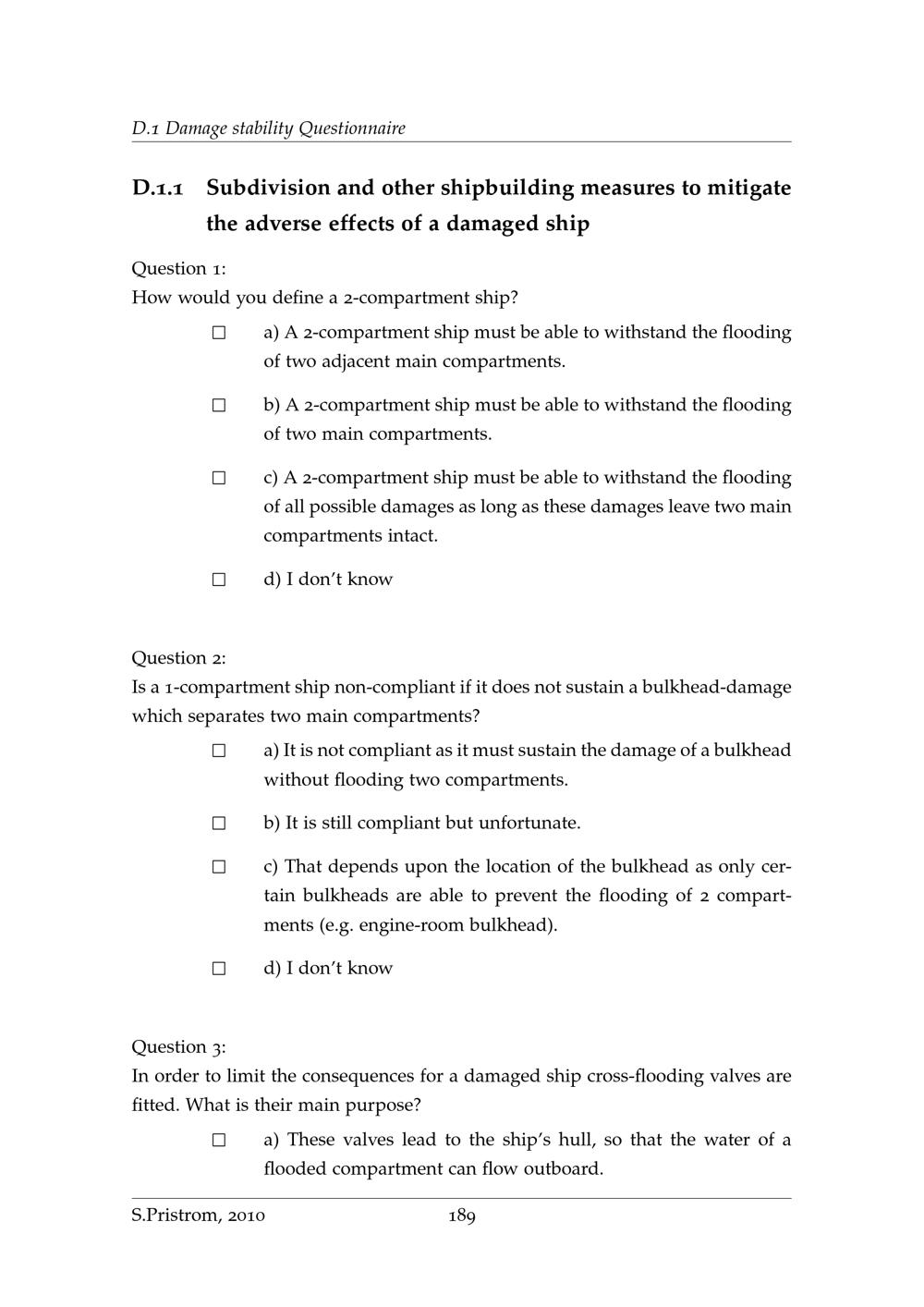 D.1 Damage stability Questionnaire

D.1.1 Subdivision and other shipbuilding measures to mitigate the adverse effects of a damaged ship

Question 1:
How would you define a 2-compartment ship?

☐ a) A 2-compartment ship must be able to withstand the flooding of two adjacent main compartments.

☐ b) A 2-compartment ship must be able to withstand the flooding of two main compartments.

☐ c) A 2-compartment ship must be able to withstand the flooding of all possible damages as long as these damages leave two main compartments intact.

☐ d) I don't know

Question 2:
Is a 1-compartment ship non-compliant if it does not sustain a bulkhead-damage which separates two main compartments?

☐ a) It is not compliant as it must sustain the damage of a bulkhead without flooding two compartments.

☐ b) It is still compliant but unfortunate.

☐ c) That depends upon the location of the bulkhead as only certain bulkheads are able to prevent the flooding of 2 compartments (e.g. engine-room bulkhead).

☐ d) I don't know

Question 3:
In order to limit the consequences for a damaged ship cross-flooding valves are fitted. What is their main purpose?

☐ a) These valves lead to the ship's hull, so that the water of a flooded compartment can flow outboard.

S.Pristrom, 2010 189